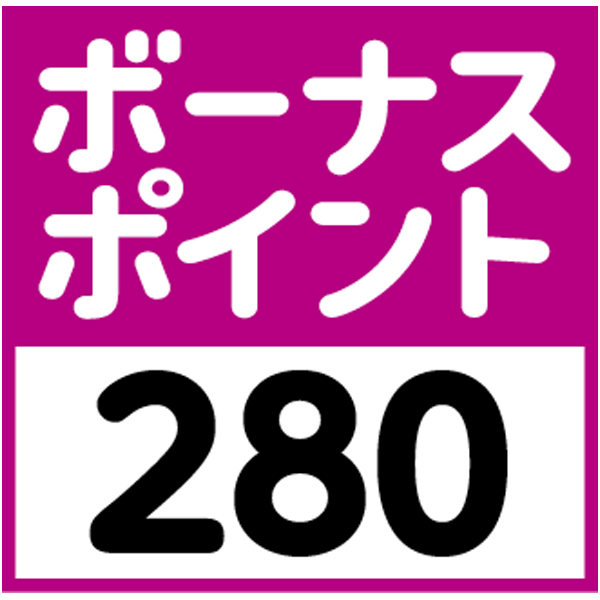 ボーナス
ポイント

280